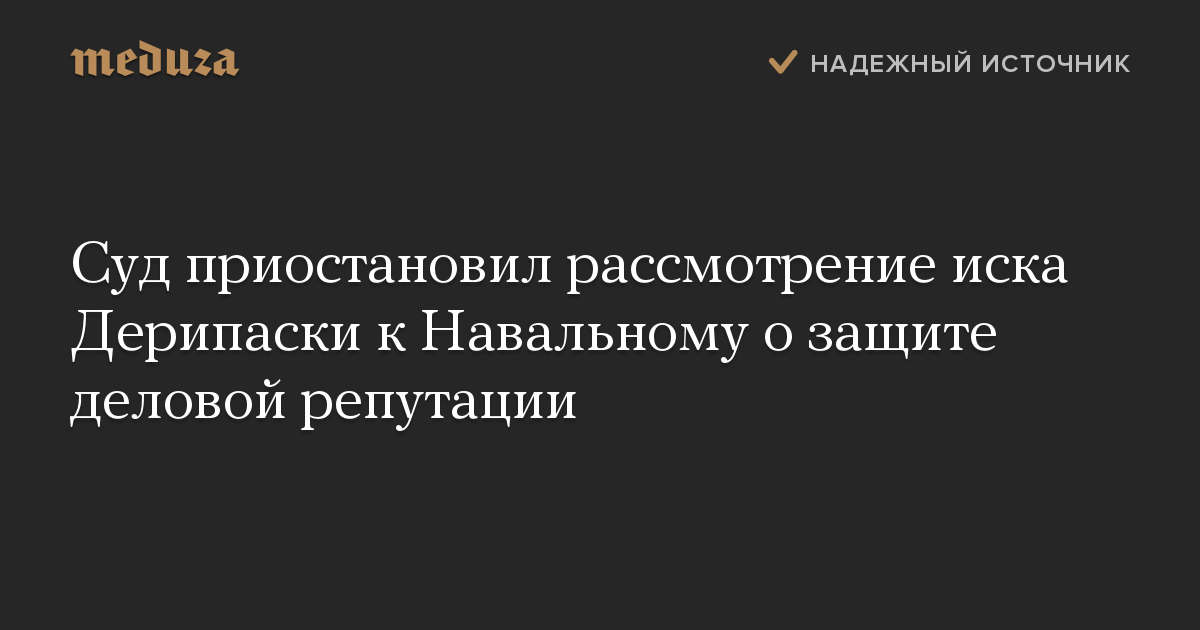 meduza

НАДЕЖНЫЙ ИСТОЧНИК

Суд приостановил рассмотрение иска Дерипаски к Навальному о защите деловой репутации